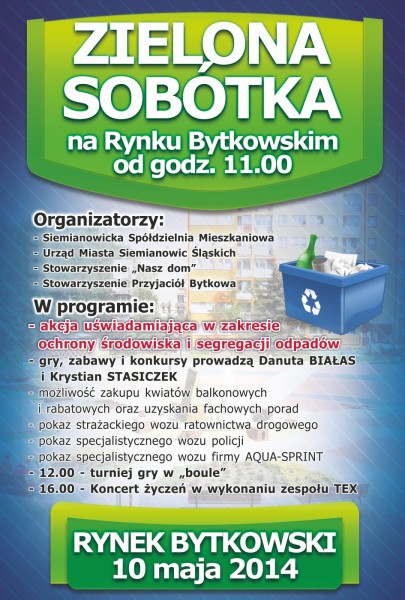 ZIELONA SOBÓTKA
na Rynku Bytkowskim od godz. 11.00

Organizatorzy:
- Siemianowicka Spółdzielnia Mieszkaniowa
- Urząd Miasta Siemianowic Śląskich
- Stowarzyszenie „Nasz dom"
- Stowarzyszenie Przyjaciół Bytkowa

W programie:
- akcja uświadamiająca w zakresie ochrony środowiska i segregacji odpadów
- gry, zabawy i konkursy prowadzą Danuta BIAŁAS i Krystian STASICZEK
- możliwość zakupu kwiatów balkonowych i rabatowych oraz uzyskania fachowych porad
- pokaz strażackiego wozu ratownictwa drogowego
- pokaz specjalistycznego wozu policji
- pokaz specjalistycznego wozu firmy AQUA-SPRINT
- 12.00 - turniej gry w „boule"
- 16.00 - Koncert życzeń w wykonaniu zespołu TEX

RYNEK BYTKOWSKI
10 maja 2014